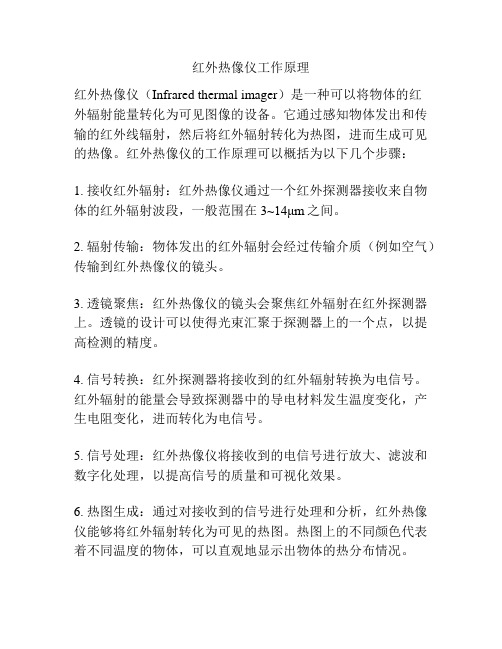 红外热像仪工作原理

红外热像仪（Infrared thermal imager）是一种可以将物体的红外辐射能量转化为可见图像的设备。它通过感知物体发出和传输的红外线辐射，然后将红外辐射转化为热图，进而生成可见的热像。红外热像仪的工作原理可以概括为以下几个步骤：

1. 接收红外辐射：红外热像仪通过一个红外探测器接收来自物体的红外辐射波段，一般范围在 3~14μm 之间。

2. 辐射传输：物体发出的红外辐射会经过传输介质（例如空气）传输到红外热像仪的镜头。

3. 透镜聚焦：红外热像仪的镜头会聚焦红外辐射在红外探测器上。透镜的设计可以使得光束汇聚于探测器上的一个点，以提高检测的精度。

4. 信号转换：红外探测器将接收到的红外辐射转换为电信号。红外辐射的能量会导致探测器中的导电材料发生温度变化，产生电阻变化，进而转化为电信号。

5. 信号处理：红外热像仪将接收到的电信号进行放大、滤波和数字化处理，以提高信号的质量和可视化效果。

6. 热图生成：通过对接收到的信号进行处理和分析，红外热像仪能够将红外辐射转化为可见的热图。热图上的不同颜色代表着不同温度的物体，可以直观地显示出物体的热分布情况。